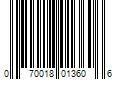 0 70018 01360 6